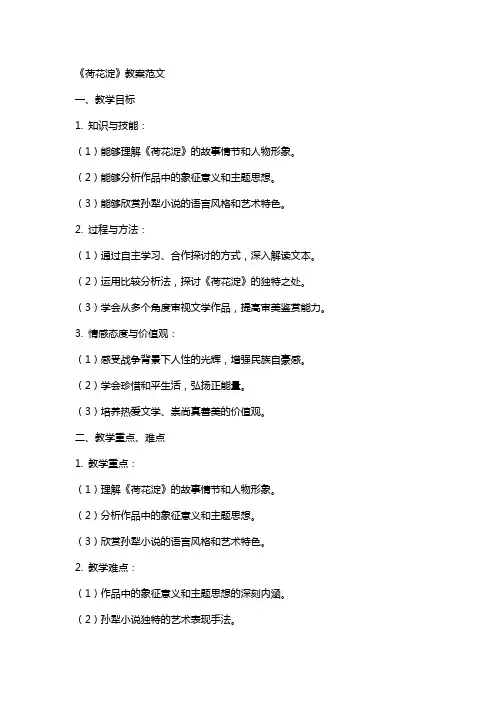 《荷花淀》教案范文

一、教学目标

1. 知识与技能：

（1）能够理解《荷花淀》的故事情节和人物形象。

（2）能够分析作品中的象征意义和主题思想。

（3）能够欣赏孙犁小说的语言风格和艺术特色。

2. 过程与方法：

（1）通过自主学习、合作探讨的方式，深入解读文本。

（2）运用比较分析法，探讨《荷花淀》的独特之处。

（3）学会从多个角度审视文学作品，提高审美鉴赏能力。

3. 情感态度与价值观：

（1）感受战争背景下人性的光辉，增强民族自豪感。

（2）学会珍惜和平生活，弘扬正能量。

（3）培养热爱文学、崇尚真善美的价值观。

二、教学重点、难点

1. 教学重点：

（1）理解《荷花淀》的故事情节和人物形象。

（2）分析作品中的象征意义和主题思想。

（3）欣赏孙犁小说的语言风格和艺术特色。

2. 教学难点：

（1）作品中的象征意义和主题思想的深刻内涵。

（2）孙犁小说独特的艺术表现手法。